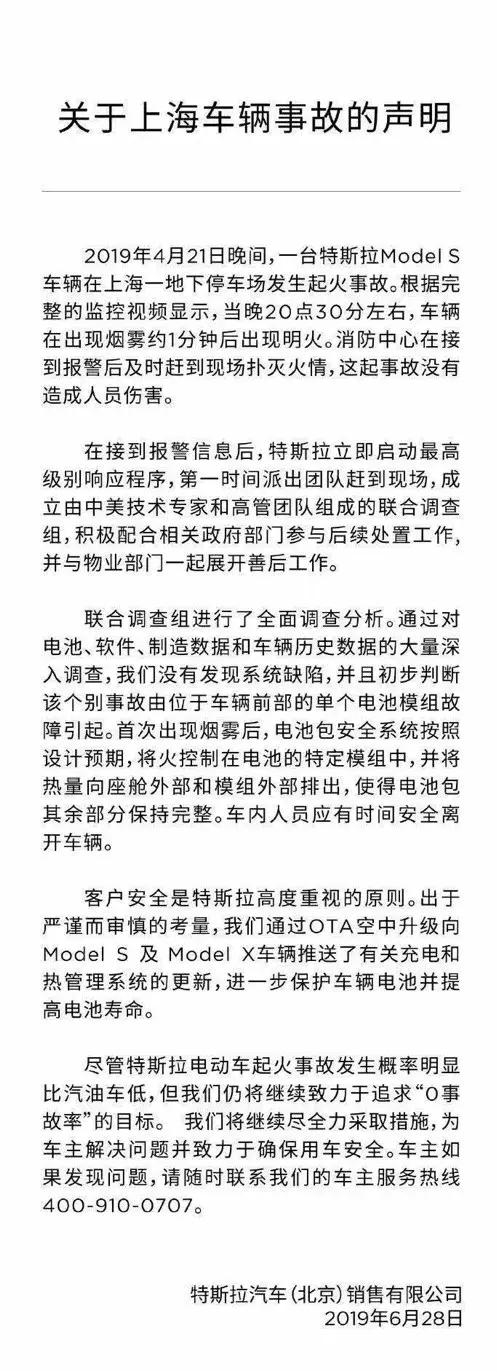 关于上海车辆事故的声明

2019年4月21日晚间，一台特斯拉Model S车辆在上海一地下停车场发生起火事故。根据完整的监控视频显示，当晚20点30分左右，车辆在出现烟雾约1分钟后出现明火。消防中心在接到报警后及时赶到现场扑灭火情，这起事故没有造成人员伤害。

在接到报警信息后，特斯拉立即启动最高级别响应程序，第一时间派出团队赶到现场，成立由中美技术专家和高管团队组成的联合调查组，积极配合相关政府部门参与后续处置工作，并与物业部门一起展开善后工作。

联合调查组进行了全面调查分析。通过对电池、软件、制造数据和车辆历史数据的大量深入调查，我们没有发现系统缺陷，并且初步判断该个别事故由位于车辆前部的单个电池模组故障引起。首次出现烟雾后，电池包安全系统按照设计预期，将火控制在电池的特定模组中，并将热量向座舱外部和模组外部排出，使得电池包其余部分保持完整。车内人员应有时间安全离开车辆。

客户安全是特斯拉高度重视的原则。出于严谨而审慎的考量，我们通过OTA空中升级向Model S 及 Model X车辆推送了有关充电和热管理系统的更新，进一步保护车辆电池并提高电池寿命。

尽管特斯拉电动车起火事故发生概率明显比汽油车低，但我们仍将继续致力于追求“0事故率”的目标。 我们将继续尽全力采取措施，为车主解决问题并致力于确保用车安全。车主如果发现问题，请随时联系我们的车主服务热线400-910-0707。

特斯拉汽车（北京）销售有限公司
2019年6月28日